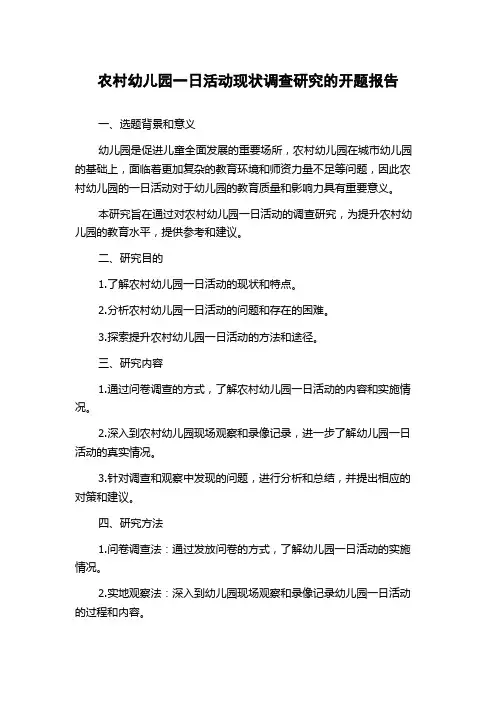 农村幼儿园一日活动现状调查研究的开题报告

一、选题背景和意义

幼儿园是促进儿童全面发展的重要场所，农村幼儿园在城市幼儿园的基础上，面临着更加复杂的教育环境和师资力量不足等问题，因此农村幼儿园的一日活动对于幼儿园的教育质量和影响力具有重要意义。

本研究旨在通过对农村幼儿园一日活动的调查研究，为提升农村幼儿园的教育水平，提供参考和建议。

二、研究目的

1.了解农村幼儿园一日活动的现状和特点。

2.分析农村幼儿园一日活动的问题和存在的困难。

3.探索提升农村幼儿园一日活动的方法和途径。

三、研究内容

1.通过问卷调查的方式，了解农村幼儿园一日活动的内容和实施情况。

2.深入到农村幼儿园现场观察和录像记录，进一步了解幼儿园一日活动的真实情况。

3.针对调查和观察中发现的问题，进行分析和总结，并提出相应的对策和建议。

四、研究方法

1.问卷调查法：通过发放问卷的方式，了解幼儿园一日活动的实施情况。

2.实地观察法：深入到幼儿园现场观察和录像记录幼儿园一日活动的过程和内容。